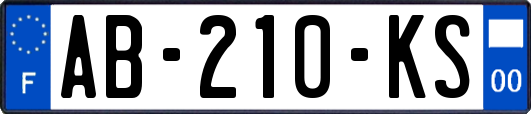 F

AB-210-KS

00